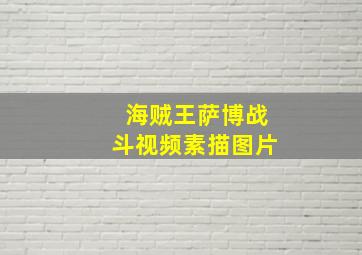 海贼王萨博战斗视频素描图片